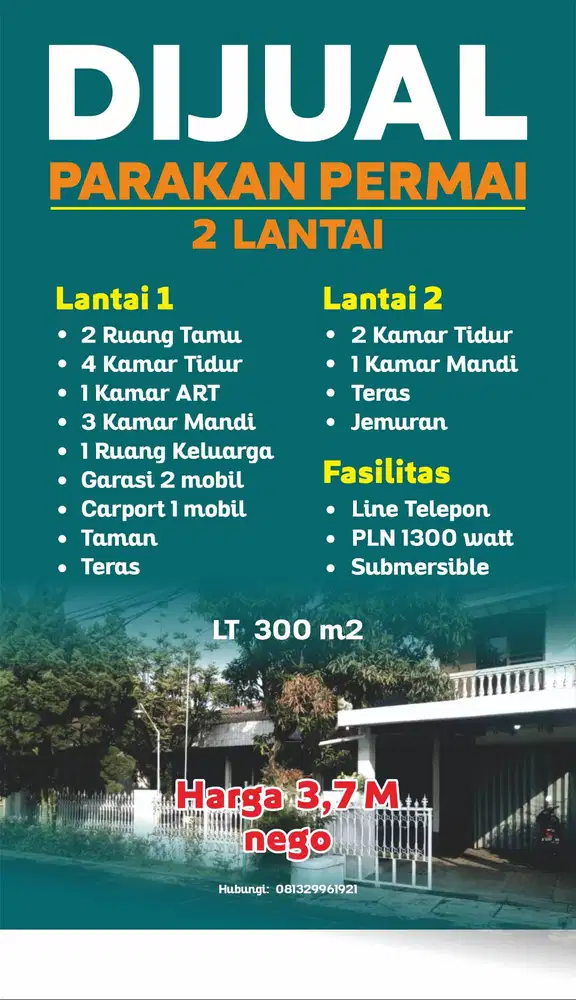 DIJUAL
PARAKAN PERMAI
2 LANTAI

Lantai 1
• 2 Ruang Tamu
• 4 Kamar Tidur
• 1 Kamar ART
• 3 Kamar Mandi
• 1 Ruang Keluarga
• Garasi 2 mobil
• Carport 1 mobil
• Taman
• Teras

Lantai 2
• 2 Kamar Tidur
• 1 Kamar Mandi
• Teras
• Jemuran

Fasilitas
• Line Telepon
• PLN 1300 watt
• Submersible

LT 300 m2

Harga 3,7 M
nego

Hubungi: 081329961921